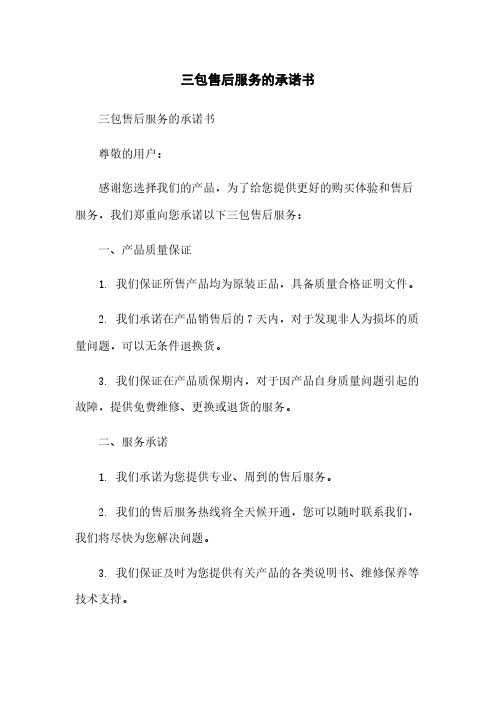 三包售后服务的承诺书

三包售后服务的承诺书

尊敬的用户：

感谢您选择我们的产品，为了给您提供更好的购买体验和售后服务，我们郑重向您承诺以下三包售后服务：

一、产品质量保证

1. 我们保证所售产品均为原装正品，具备质量合格证明文件。

2. 我们承诺在产品销售后的 7 天内，对于发现非人为损坏的质量问题，可以无条件退换货。

3. 我们保证在产品质保期内，对于因产品自身质量问题引起的故障，提供免费维修、更换或退货的服务。

二、服务承诺

1. 我们承诺为您提供专业、周到的售后服务。

2. 我们的售后服务热线将全天候开通，您可以随时联系我们，我们将尽快为您解决问题。

3. 我们保证及时为您提供有关产品的各类说明书、维修保养等技术支持。